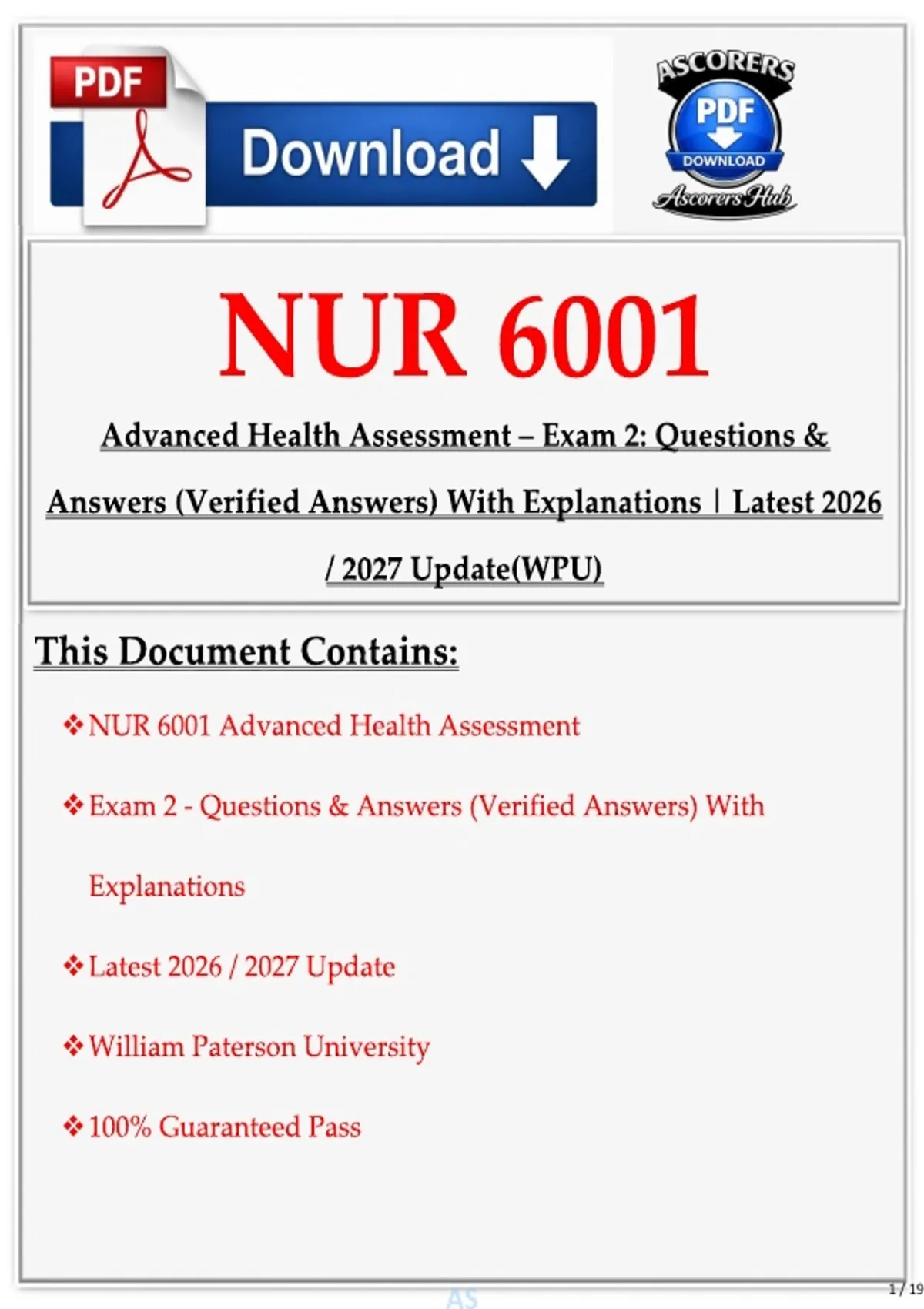 PDF

Download

ASCORERS
PDF
DOWNLOAD
Ascorers Hub

NUR 6001

Advanced Health Assessment – Exam 2: Questions & Answers (Verified Answers) With Explanations | Latest 2026 / 2027 Update(WPU)

This Document Contains:

❖ NUR 6001 Advanced Health Assessment

❖ Exam 2 - Questions & Answers (Verified Answers) With Explanations

❖ Latest 2026 / 2027 Update

❖ William Paterson University

❖ 100% Guaranteed Pass

AS

1 / 19